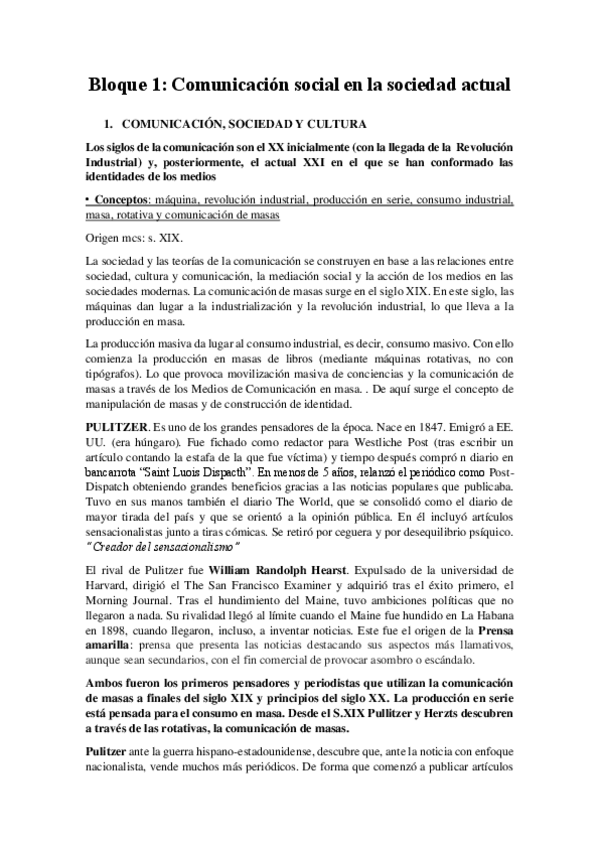 Bloque 1: Comunicación social en la sociedad actual

1. COMUNICACIÓN, SOCIEDAD Y CULTURA

Los siglos de la comunicación son el XX inicialmente (con la llegada de la Revolución Industrial) y, posteriormente, el actual XXI en el que se han conformado las identidades de los medios

• Conceptos: máquina, revolución industrial, producción en serie, consumo industrial, masa, rotativa y comunicación de masas

Origen mcs: s. XIX.

La sociedad y las teorías de la comunicación se construyen en base a las relaciones entre sociedad, cultura y comunicación, la mediación social y la acción de los medios en las sociedades modernas. La comunicación de masas surge en el siglo XIX. En este siglo, las máquinas dan lugar a la industrialización y la revolución industrial, lo que lleva a la producción en masa.

La producción masiva da lugar al consumo industrial, es decir, consumo masivo. Con ello comienza la producción en masas de libros (mediante máquinas rotativas, no con tipógrafos). Lo que provoca movilización masiva de conciencias y la comunicación de masas a través de los Medios de Comunicación en masa. . De aquí surge el concepto de manipulación de masas y de construcción de identidad.

PULITZER. Es uno de los grandes pensadores de la época. Nace en 1847. Emigró a EE. UU. (era húngaro). Fue fichado como redactor para Westliche Post (tras escribir un artículo contando la estafa de la que fue víctima) y tiempo después compró n diario en bancarrota "Saint Luois Dispacth". En menos de 5 años, relanzó el periódico como Post-Dispatch obteniendo grandes beneficios gracias a las noticias populares que publicaba. Tuvo en sus manos también el diario The World, que se consolidó como el diario de mayor tirada del país y que se orientó a la opinión pública. En él incluyó artículos sensacionalistas junto a tiras cómicas. Se retiró por ceguera y por desequilibrio psíquico. "Creador del sensacionalismo"

El rival de Pulitzer fue William Randolph Hearst. Expulsado de la universidad de Harvard, dirigió el The San Francisco Examiner y adquirió tras el éxito primero, el Morning Journal. Tras el hundimiento del Maine, tuvo ambiciones políticas que no llegaron a nada. Su rivalidad llegó al límite cuando el Maine fue hundido en La Habana en 1898, cuando llegaron, incluso, a inventar noticias. Este fue el origen de la Prensa amarilla: prensa que presenta las noticias destacando sus aspectos más llamativos, aunque sean secundarios, con el fin comercial de provocar asombro o escándalo.

Ambos fueron los primeros pensadores y periodistas que utilizan la comunicación de masas a finales del siglo XIX y principios del siglo XX. La producción en serie está pensada para el consumo en masa. Desde el S.XIX Pullitzer y Herzts descubren a través de las rotativas, la comunicación de masas.

Pulitzer ante la guerra hispano-estadounidense, descubre que, ante la noticia con enfoque nacionalista, vende muchos más periódicos. De forma que comenzó a publicar artículos